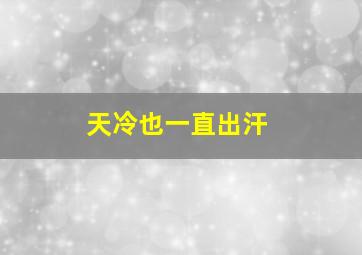 天冷也一直出汗